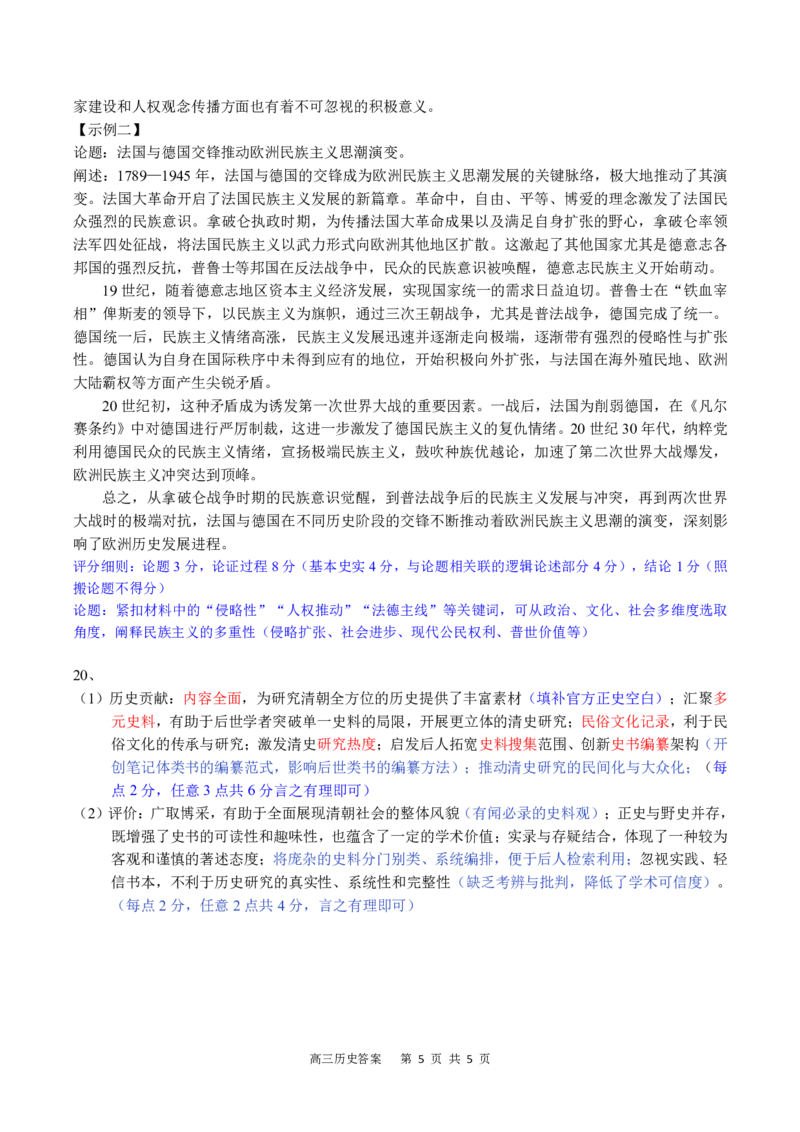 家建设和人权观念传播方面也有着不可忽视的积极意义。
【示例二】
论题：法国与德国交锋推动欧洲民族主义思潮演变。
阐述：1789—1945 年，法国与德国的交锋成为欧洲民族主义思潮发展的关键脉络，极大地推动了其演变。法国大革命开启了法国民族主义发展的新篇章。革命中，自由、平等、博爱的理念激发了法国民众强烈的民族意识。拿破仑执政时期，为传播法国大革命成果以及满足自身扩张的野心，拿破仑率领法军四处征战，将法国民族主义以武力形式向欧洲其他地区扩散。这激起了其他国家尤其是德意志各邦国的强烈反抗，普鲁士等邦国在反法战争中，民众的民族意识被唤醒，德意志民族主义开始萌动。

19 世纪，随着德意志地区资本主义经济发展，实现国家统一的需求日益迫切。普鲁士在“铁血宰相”俾斯麦的领导下，以民族主义为旗帜，通过三次王朝战争，尤其是普法战争，德国完成了统一。德国统一后，民族主义情绪高涨，民族主义发展迅速并逐渐走向极端，逐渐带有强烈的侵略性与扩张性。德国认为自身在国际秩序中未得到应有的地位，开始积极向外扩张，与法国在海外殖民地、欧洲大陆霸权等方面产生尖锐矛盾。

20 世纪初，这种矛盾成为诱发第一次世界大战的重要因素。一战后，法国为削弱德国，在《凡尔赛条约》中对德国进行严厉制裁，这进一步激发了德国民族主义的复仇情绪。20 世纪 30 年代，纳粹党利用德国民众的民族主义情绪，宣扬极端民族主义，鼓吹种族优越论，加速了第二次世界大战爆发，欧洲民族主义冲突达到顶峰。

总之，从拿破仑战争时期的民族意识觉醒，到普法战争后的民族主义发展与冲突，再到两次世界大战时的极端对抗，法国与德国在不同历史阶段的交锋不断推动着欧洲民族主义思潮的演变，深刻影响了欧洲历史发展进程。
评分细则：论题 3 分，论证过程 8 分（基本史实 4 分，与论题相关联的逻辑论述部分 4 分），结论 1 分（照搬论题不得分）
论题：紧扣材料中的“侵略性”“人权推动”“法德主线”等关键词，可从政治、文化、社会多维度选取角度，阐释民族主义的多重性（侵略扩张、社会进步、现代公民权利、普世价值等）

20、
（1）历史贡献：内容全面，为研究清朝全方位的历史提供了丰富素材（填补官方正史空白）；汇聚多元史料，有助于后世学者突破单一史料的局限，开展更立体的清史研究；民俗文化记录，利于民俗文化的传承与研究；激发清史研究热度；启发后人拓宽史料搜集范围、创新史书编纂架构（开创笔记体类书的编纂范式，影响后世类书的编纂方法）；推动清史研究的民间化与大众化；（每点 2 分，任意 3 点共 6 分言之有理即可）
（2）评价：广取博采，有助于全面展现清朝社会的整体风貌（有闻必录的史料观）；正史与野史并存，既增强了史书的可读性和趣味性，也蕴含了一定的学术价值；实录与存疑结合，体现了一种较为客观和谨慎的著述态度；将庞杂的史料分门别类、系统编排，便于后人检索利用；忽视实践、轻信书本，不利于历史研究的真实性、系统性和完整性（缺乏考辨与批判，降低了学术可信度）。（每点 2 分，任意 2 点共 4 分，言之有理即可）

高三历史答案 第 5 页 共 5 页